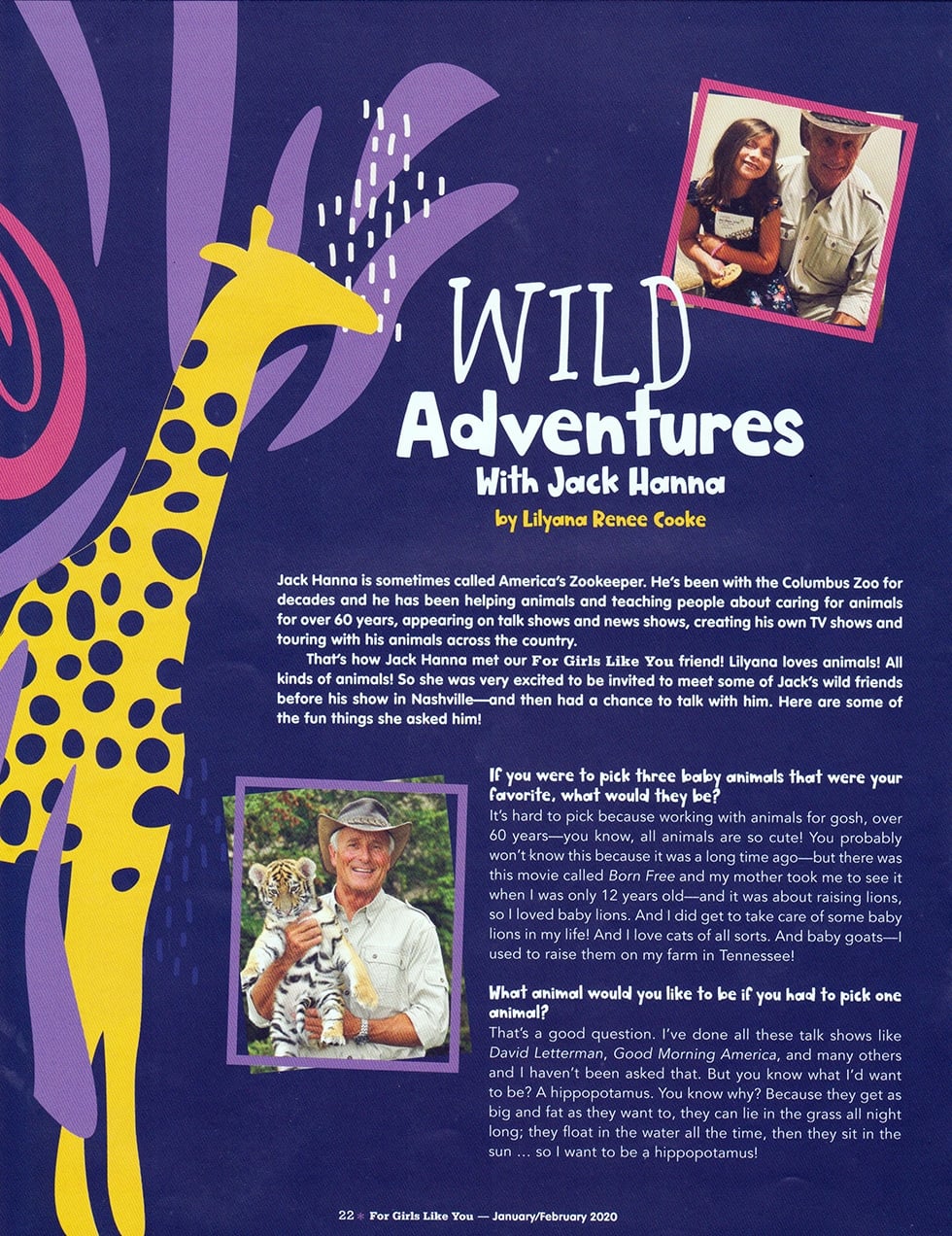 WILD
Adventures
With Jack Hanna
by Lilyana Renee Cooke

Jack Hanna is sometimes called America's Zookeeper. He's been with the Columbus Zoo for decades and he has been helping animals and teaching people about caring for animals for over 60 years, appearing on talk shows and news shows, creating his own TV shows and touring with his animals across the country.

That's how Jack Hanna met our For Girls Like You friend! Lilyana loves animals! All kinds of animals! So she was very excited to be invited to meet some of Jack's wild friends before his show in Nashville—and then had a chance to talk with him. Here are some of the fun things she asked him!

If you were to pick three baby animals that were your favorite, what would they be?

It's hard to pick because working with animals for gosh, over 60 years—you know, all animals are so cute! You probably won't know this because it was a long time ago—but there was this movie called Born Free and my mother took me to see it when I was only 12 years old—and it was about raising lions, so I loved baby lions. And I did get to take care of some baby lions in my life! And I love cats of all sorts. And baby goats—I used to raise them on my farm in Tennessee!

What animal would you like to be if you had to pick one animal?

That's a good question. I've done all these talk shows like David Letterman, Good Morning America, and many others and I haven't been asked that. But you know what I'd want to be? A hippopotamus. You know why? Because they get as big and fat as they want to, they can lie in the grass all night long; they float in the water all the time, then they sit in the sun ... so I want to be a hippopotamus!

22 * For Girls Like You — January/February 2020